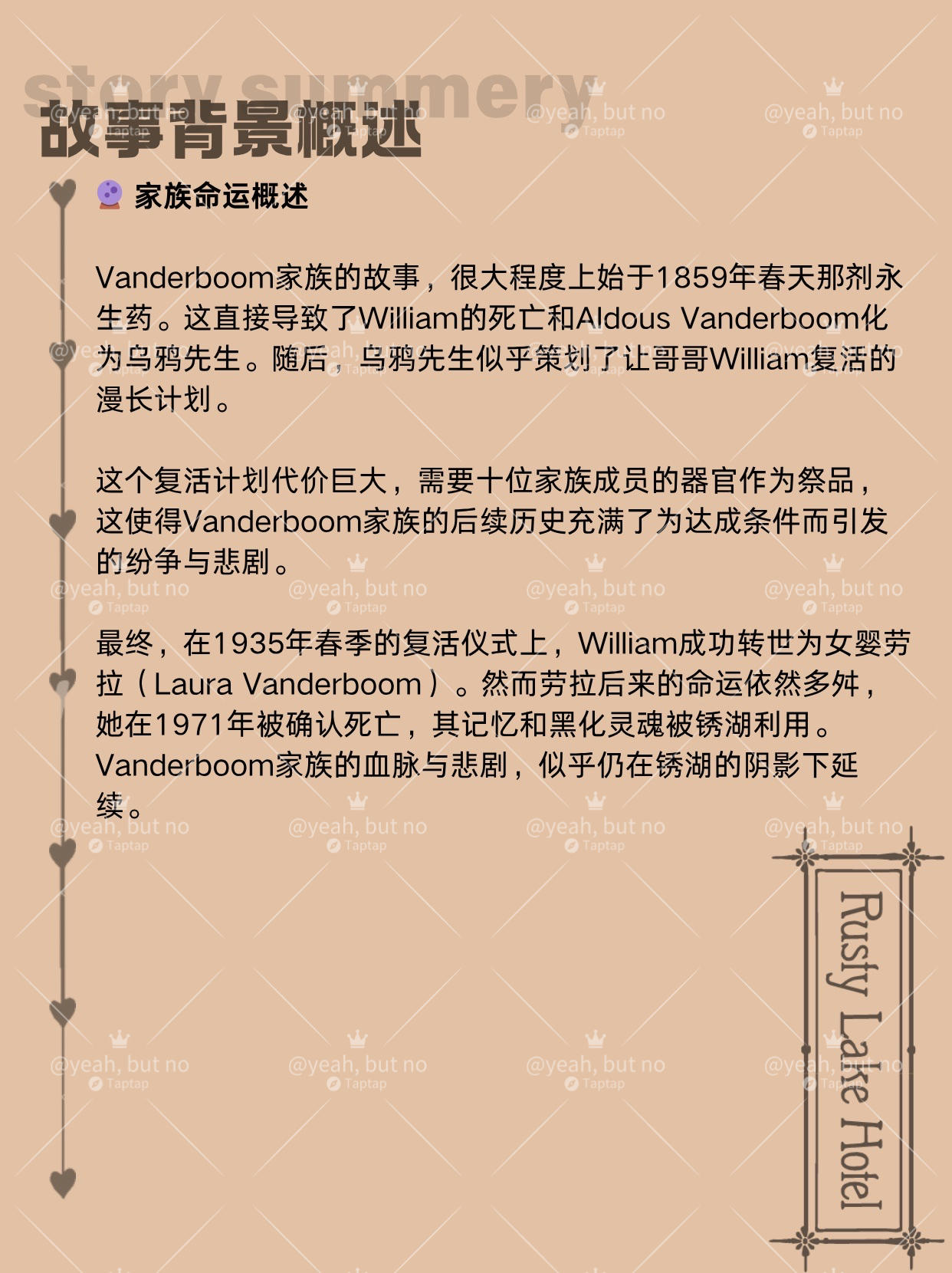 story summery
故事背景概述

家族命运概述

Vanderboom家族的故事，很大程度上始于1859年春天那剂永生药。这直接导致了William的死亡和Aldous Vanderboom化为乌鸦先生。随后，乌鸦先生似乎策划了让哥哥William复活的漫长计划。

这个复活计划代价巨大，需要十位家族成员的器官作为祭品，这使得Vanderboom家族的后续历史充满了为达成条件而引发的纷争与悲剧。

最终，在1935年春季的复活仪式上，William成功转世为女婴劳拉（Laura Vanderboom）。然而劳拉后来的命运依然多舛，她在1971年被确认死亡，其记忆和黑化灵魂被锈湖利用。Vanderboom家族的血脉与悲剧，似乎仍在锈湖的阴影下延续。

Rusty Lake Hotel

@yeah, but no
Taptap